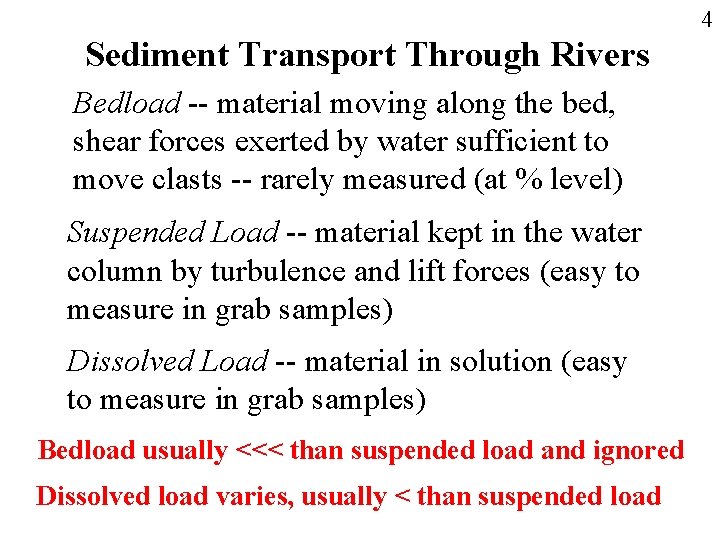 4

Sediment Transport Through Rivers

Bedload -- material moving along the bed, shear forces exerted by water sufficient to move clasts -- rarely measured (at % level)

Suspended Load -- material kept in the water column by turbulence and lift forces (easy to measure in grab samples)

Dissolved Load -- material in solution (easy to measure in grab samples)

Bedload usually <<< than suspended load and ignored

Dissolved load varies, usually < than suspended load